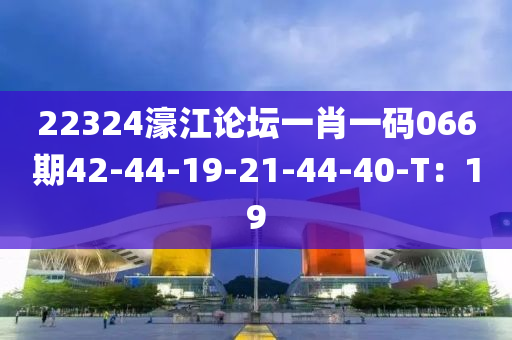 22324濠江论坛一肖一码066期42-44-19-21-44-40-T：19